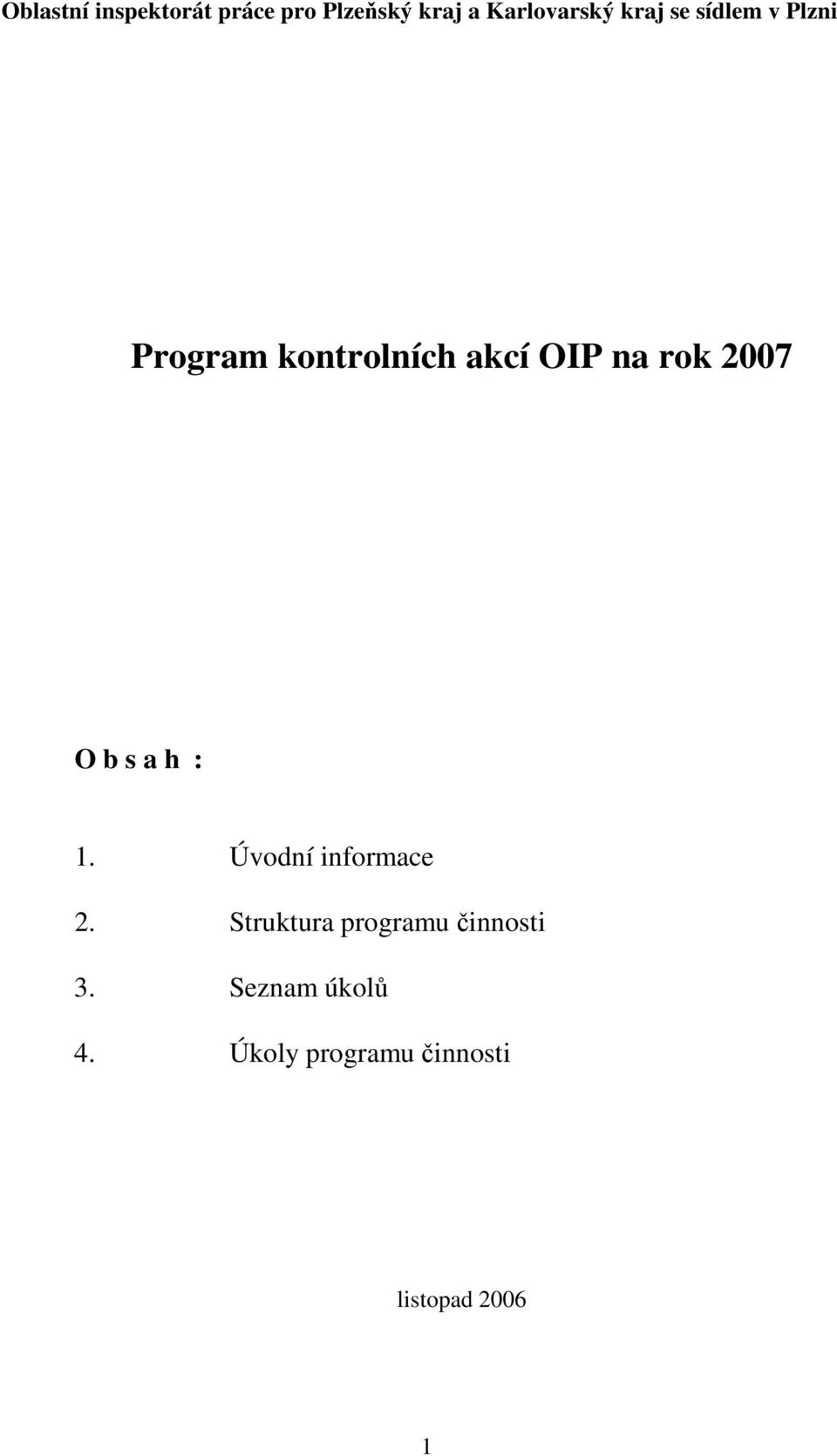 Oblastní inspektorát práce pro Plzeňský kraj a Karlovarský kraj se sídlem v Plzni

Program kontrolních akcí OIP na rok 2007

O b s a h :

1. Úvodní informace

2. Struktura programu činnosti

3. Seznam úkolů

4. Úkoly programu činnosti

listopad 2006

1